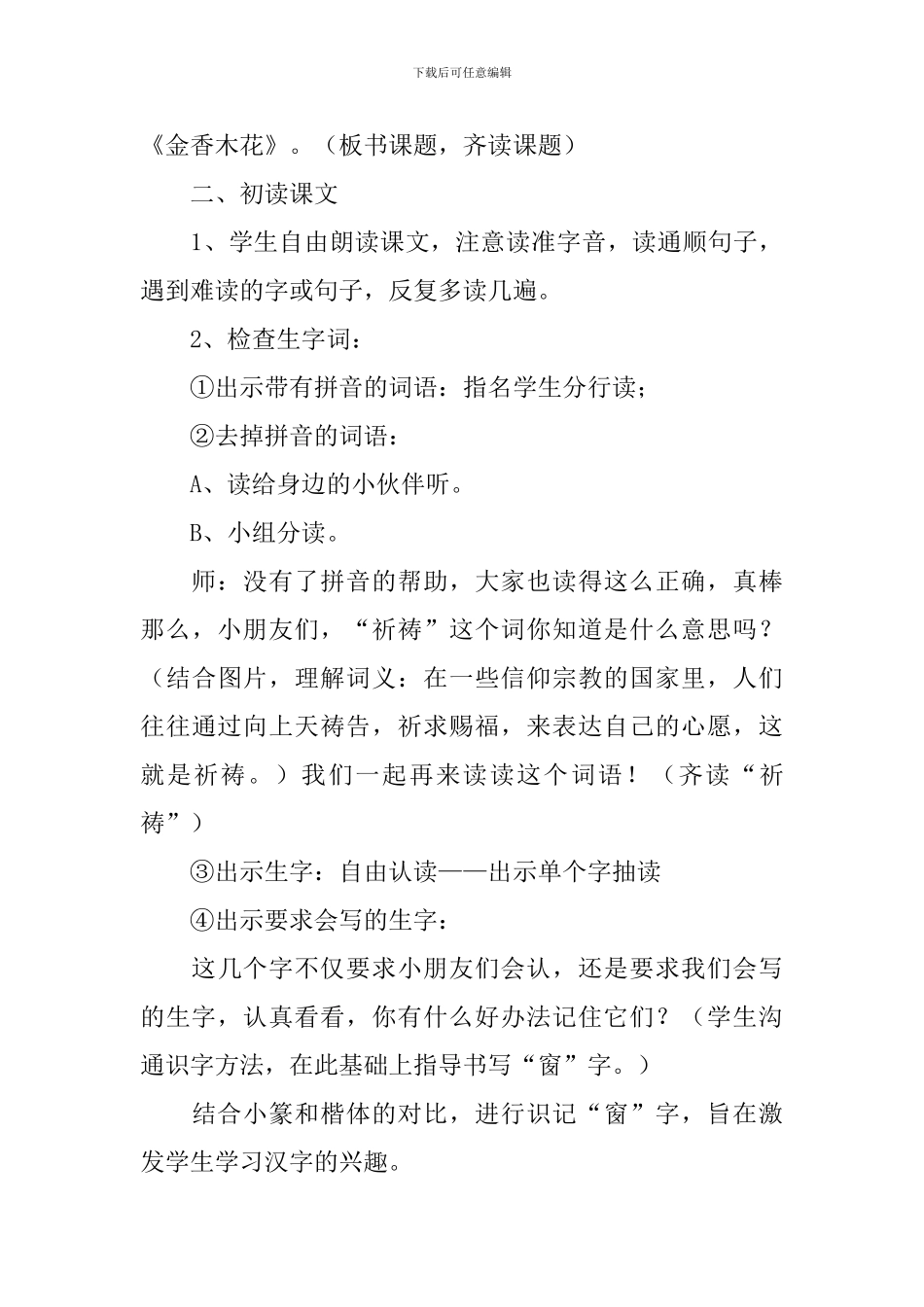 下载后可任意编辑

《金香木花》。（板书课题，齐读课题）

二、初读课文

1、学生自由朗读课文，注意读准字音，读通顺句子，遇到难读的字或句子，反复多读几遍。

2、检查生字词：

①出示带有拼音的词语：指名学生分行读；

②去掉拼音的词语：

A、读给身边的小伙伴听。

B、小组分读。

师：没有了拼音的帮助，大家也读得这么正确，真棒那么，小朋友们，“祈祷”这个词你知道是什么意思吗？（结合图片，理解词义：在一些信仰宗教的国家里，人们往往通过向上天祷告，祈求赐福，来表达自己的心愿，这就是祈祷。）我们一起再来读读这个词语！（齐读“祈祷”）

③出示生字：自由认读——出示单个字抽读

④出示要求会写的生字：

这几个字不仅要求小朋友们会认，还是要求我们会写的生字，认真看看，你有什么好办法记住它们？（学生沟通识字方法，在此基础上指导书写“窗”字。）

结合小篆和楷体的对比，进行识记“窗”字，旨在激发学生学习汉字的兴趣。